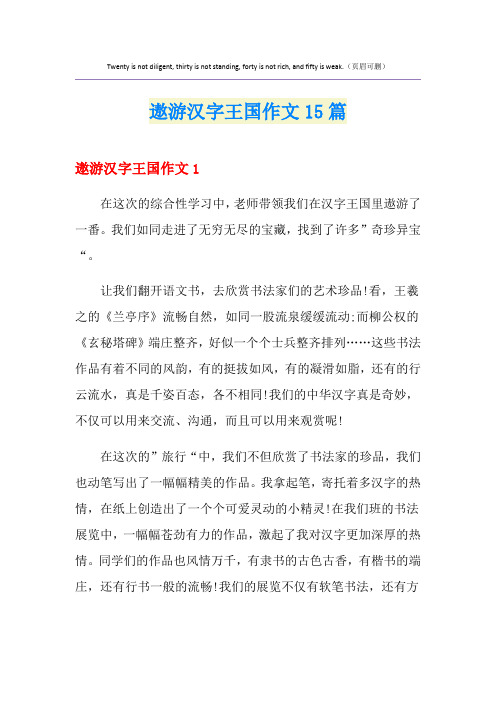 Twenty is not diligent, thirty is not standing, forty is not rich, and fifty is weak.（页眉可删）

遨游汉字王国作文15篇

遨游汉字王国作文1

在这次的综合性学习中，老师带领我们在汉字王国里遨游了一番。我们如同走进了无穷无尽的宝藏，找到了许多”奇珍异宝“。

让我们翻开语文书，去欣赏书法家们的艺术珍品!看，王羲之的《兰亭序》流畅自然，如同一股流泉缓缓流动;而柳公权的《玄秘塔碑》端庄整齐，好似一个个士兵整齐排列……这些书法作品有着不同的风韵，有的挺拔如风，有的凝滑如脂，还有的行云流水，真是千姿百态，各不相同!我们的中华汉字真是奇妙，不仅可以用来交流、沟通，而且可以用来观赏呢!

在这次的”旅行“中，我们不但欣赏了书法家的珍品，我们也动笔写出了一幅幅精美的作品。我拿起笔，寄托着多汉字的热情，在纸上创造出了一个个可爱灵动的小精灵!在我们班的书法展览中，一幅幅苍劲有力的作品，激起了我对汉字更加深厚的热情。同学们的作品也风情万千，有隶书的古色古香，有楷书的端庄，还有行书一般的流畅!我们的展览不仅有软笔书法，还有方